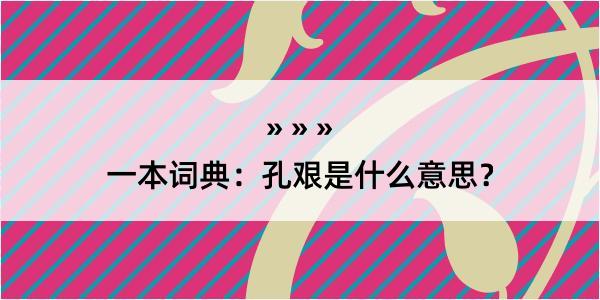 » » »

一本词典：孔艰是什么意思？